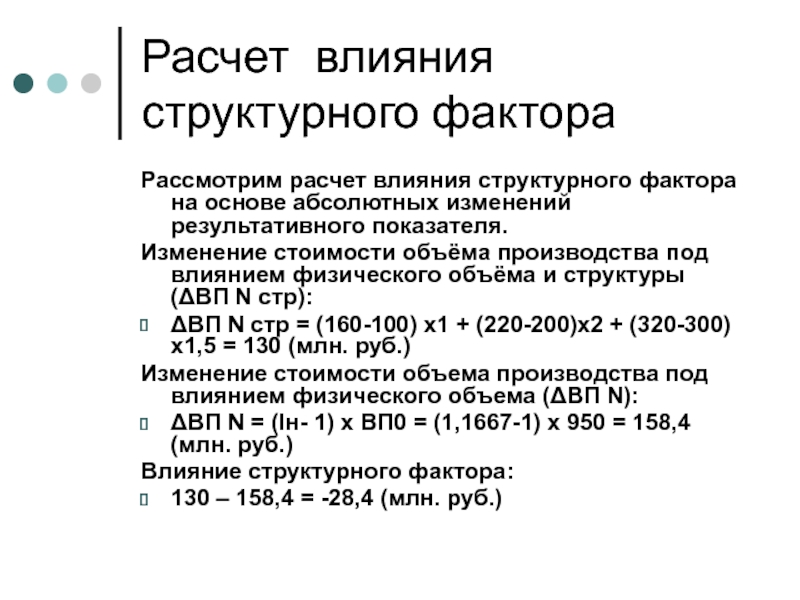 Расчет влияния структурного фактора

Рассмотрим расчет влияния структурного фактора на основе абсолютных изменений результативного показателя.

Изменение стоимости объёма производства под влиянием физического объёма и структуры (ΔВП N стр):

ΔВП N стр = (160-100) х1 + (220-200)х2 + (320-300) х1,5 = 130 (млн. руб.)

Изменение стоимости объема производства под влиянием физического объема (ΔВП N):

ΔВП N = (Iн- 1) х ВП0 = (1,1667-1) х 950 = 158,4 (млн. руб.)

Влияние структурного фактора:

130 – 158,4 = -28,4 (млн. руб.)